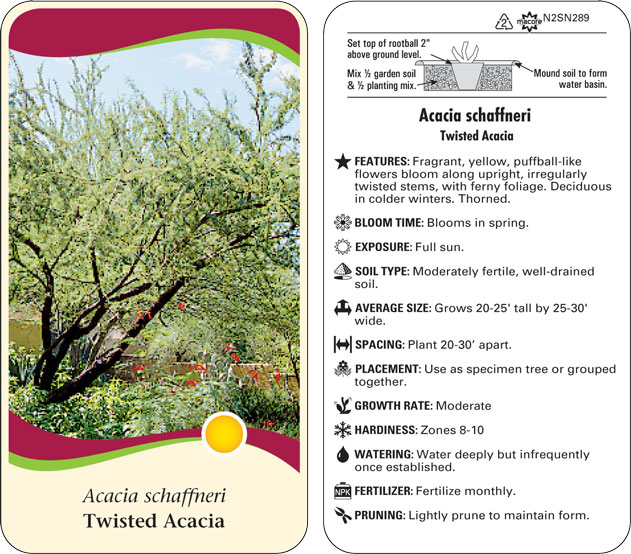 Acacia schaffneri
Twisted Acacia

2 macore N2SN289

Set top of rootball 2" above ground level.

Mix ½ garden soil & ½ planting mix.

Mound soil to form water basin.

Acacia schaffneri
Twisted Acacia

FEATURES: Fragrant, yellow, puffball-like flowers bloom along upright, irregularly twisted stems, with ferny foliage. Deciduous in colder winters. Thorned.

BLOOM TIME: Blooms in spring.

EXPOSURE: Full sun.

SOIL TYPE: Moderately fertile, well-drained soil.

AVERAGE SIZE: Grows 20-25' tall by 25-30' wide.

SPACING: Plant 20-30' apart.

PLACEMENT: Use as specimen tree or grouped together.

GROWTH RATE: Moderate

HARDINESS: Zones 8-10

WATERING: Water deeply but infrequently once established.

NPK FERTILIZER: Fertilize monthly.

PRUNING: Lightly prune to maintain form.